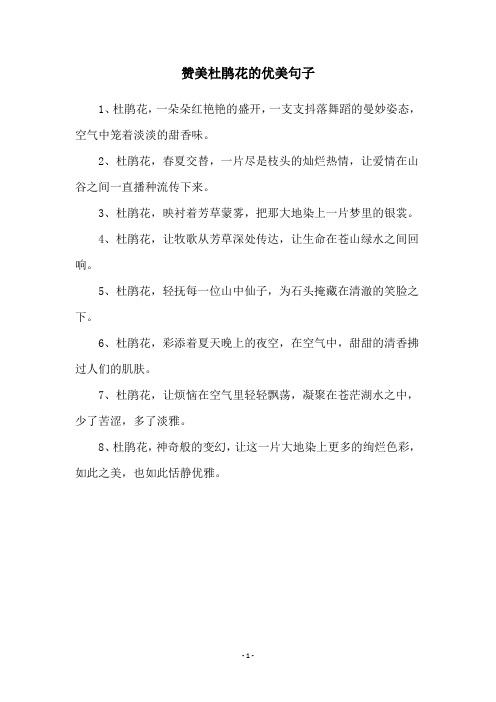 赞美杜鹃花的优美句子

1、杜鹃花，一朵朵红艳艳的盛开，一支支抖落舞蹈的曼妙姿态，空气中笼着淡淡的甜香味。

2、杜鹃花，春夏交替，一片尽是枝头的灿烂热情，让爱情在山谷之间一直播种流传下来。

3、杜鹃花，映衬着芳草蒙雾，把那大地染上一片梦里的银裳。

4、杜鹃花，让牧歌从芳草深处传达，让生命在苍山绿水之间回响。

5、杜鹃花，轻抚每一位山中仙子，为石头掩藏在清澈的笑脸之下。

6、杜鹃花，彩添着夏天晚上的夜空，在空气中，甜甜的清香拂过人们的肌肤。

7、杜鹃花，让烦恼在空气里轻轻飘荡，凝聚在苍茫湖水之中，少了苦涩，多了淡雅。

8、杜鹃花，神奇般的变幻，让这一片大地染上更多的绚烂色彩，如此之美，也如此恬静优雅。

- 1 -